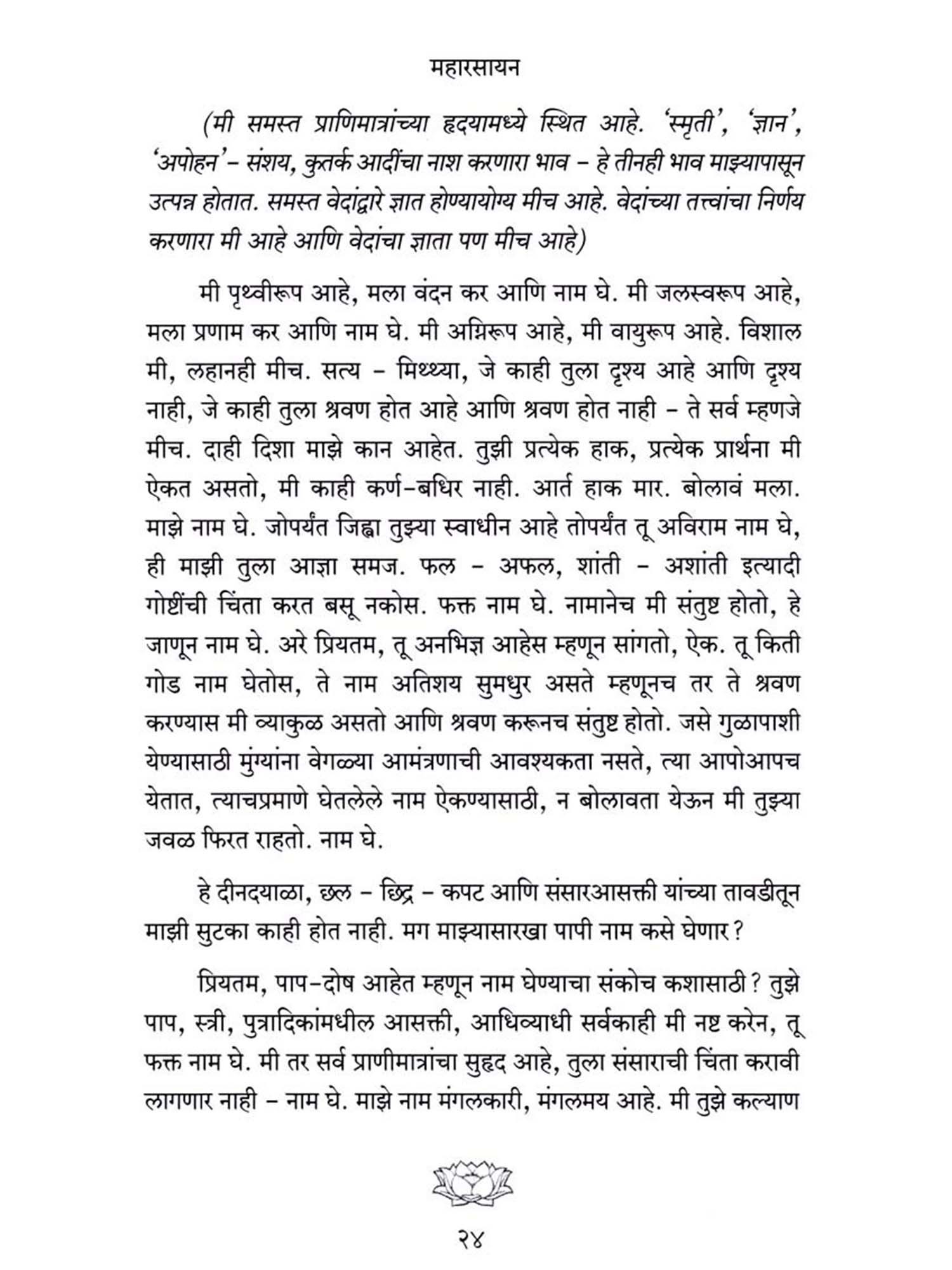 महारसायन

(मी समस्त प्राणिमात्रांच्या हृदयामध्ये स्थित आहे. 'स्मृती', 'ज्ञान', 'अपोहन'– संशय, कुतर्क आदींचा नाश करणारा भाव – हे तीनही भाव माझ्यापासून उत्पन्न होतात. समस्त वेदांद्वारे ज्ञात होण्यायोग्य मीच आहे. वेदांच्या तत्त्वांचा निर्णय करणारा मी आहे आणि वेदांचा ज्ञाता पण मीच आहे)

मी पृथ्वीरूप आहे, मला वंदन कर आणि नाम घे. मी जलस्वरूप आहे, मला प्रणाम कर आणि नाम घे. मी अग्निरूप आहे, मी वायुरूप आहे. विशाल मी, लहानही मीच. सत्य – मिथ्थ्या, जे काही तुला दृश्य आहे आणि दृश्य नाही, जे काही तुला श्रवण होत आहे आणि श्रवण होत नाही – ते सर्व म्हणजे मीच. दाही दिशा माझे कान आहेत. तुझी प्रत्येक हाक, प्रत्येक प्रार्थना मी ऐकत असतो, मी काही कर्ण–बधिर नाही. आर्त हाक मार. बोलावं मला. माझे नाम घे. जोपर्यंत जिह्वा तुझ्या स्वाधीन आहे तोपर्यंत तू अविराम नाम घे, ही माझी तुला आज्ञा समज. फल – अफल, शांती – अशांती इत्यादी गोष्टींची चिंता करत बसू नकोस. फक्त नाम घे. नामानेच मी संतुष्ट होतो, हे जाणून नाम घे. अरे प्रियतम, तू अनभिज्ञ आहेस म्हणून सांगतो, ऐक. तू किती गोड नाम घेतोस, ते नाम अतिशय सुमधुर असते म्हणूनच तर ते श्रवण करण्यास मी व्याकुळ असतो आणि श्रवण करूनच संतुष्ट होतो. जसे गुळापाशी येण्यासाठी मुंग्यांना वेगळ्या आमंत्रणाची आवश्यकता नसते, त्या आपोआपच येतात, त्याचप्रमाणे घेतलेले नाम ऐकण्यासाठी, न बोलावता येऊन मी तुझ्या जवळ फिरत राहतो. नाम घे.

हे दीनदयाळा, छल – छिद्र – कपट आणि संसारआसक्ती यांच्या तावडीतून माझी सुटका काही होत नाही. मग माझ्यासारखा पापी नाम कसे घेणार?

प्रियतम, पाप–दोष आहेत म्हणून नाम घेण्याचा संकोच कशासाठी? तुझे पाप, स्त्री, पुत्रादिकांमधील आसक्ती, आधिव्याधी सर्वकाही मी नष्ट करेन, तू फक्त नाम घे. मी तर सर्व प्राणीमात्रांचा सुहृद आहे, तुला संसाराची चिंता करावी लागणार नाही – नाम घे. माझे नाम मंगलकारी, मंगलमय आहे. मी तुझे कल्याण

२४